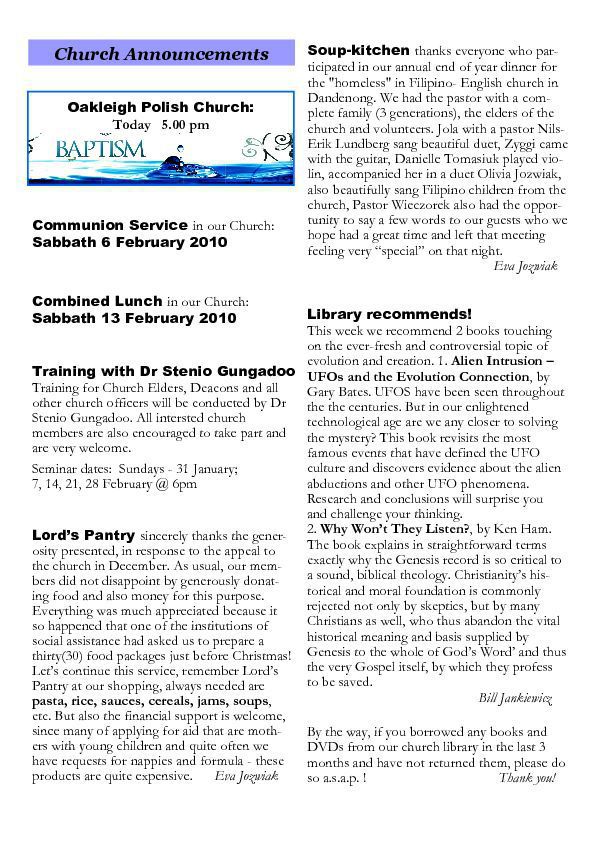 Church Announcements

Oakleigh Polish Church:
Today 5.00 pm

BAPTISM

Communion Service in our Church:
Sabbath 6 February 2010

Combined Lunch in our Church:
Sabbath 13 February 2010

Training with Dr Stenio Gungadoo
Training for Church Elders, Deacons and all other church officers will be conducted by Dr Stenio Gungadoo. All intersted church members are also encouraged to take part and are very welcome.

Seminar dates: Sundays - 31 January; 7, 14, 21, 28 February @ 6pm

Lord's Pantry sincerely thanks the generosity presented, in response to the appeal to the church in December. As usual, our members did not disappoint by generously donating food and also money for this purpose. Everything was much appreciated because it so happened that one of the institutions of social assistance had asked us to prepare a thirty(30) food packages just before Christmas! Let's continue this service, remember Lord's Pantry at our shopping, always needed are pasta, rice, sauces, cereals, jams, soups, etc. But also the financial support is welcome, since many of applying for aid that are mothers with young children and quite often we have requests for nappies and formula - these products are quite expensive. Eva Jozwiak

Soup-kitchen thanks everyone who participated in our annual end of year dinner for the "homeless" in Filipino- English church in Dandenong. We had the pastor with a complete family (3 generations), the elders of the church and volunteers. Jola with a pastor Nils-Erik Lundberg sang beautiful duet, Zyggi came with the guitar, Danielle Tomasiuk played violin, accompanied her in a duet Olivia Jozwiak, also beautifully sang Filipino children from the church, Pastor Wieczorek also had the opportunity to say a few words to our guests who we hope had a great time and left that meeting feeling very "special" on that night.
Eva Jozwiak

Library recommends!
This week we recommend 2 books touching on the ever-fresh and controversial topic of evolution and creation. 1. Alien Intrusion – UFOs and the Evolution Connection, by Gary Bates. UFOS have been seen throughout the the centuries. But in our enlightened technological age are we any closer to solving the mystery? This book revisits the most famous events that have defined the UFO culture and discovers evidence about the alien abductions and other UFO phenomena. Research and conclusions will surprise you and challenge your thinking.
2. Why Won't They Listen?, by Ken Ham. The book explains in straightforward terms exactly why the Genesis record is so critical to a sound, biblical theology. Christianity's historical and moral foundation is commonly rejected not only by skeptics, but by many Christians as well, who thus abandon the vital historical meaning and basis supplied by Genesis to the whole of God's Word' and thus the very Gospel itself, by which they profess to be saved.
Bill Jankiewicz

By the way, if you borrowed any books and DVDs from our church library in the last 3 months and have not returned them, please do so a.s.a.p. ! Thank you!